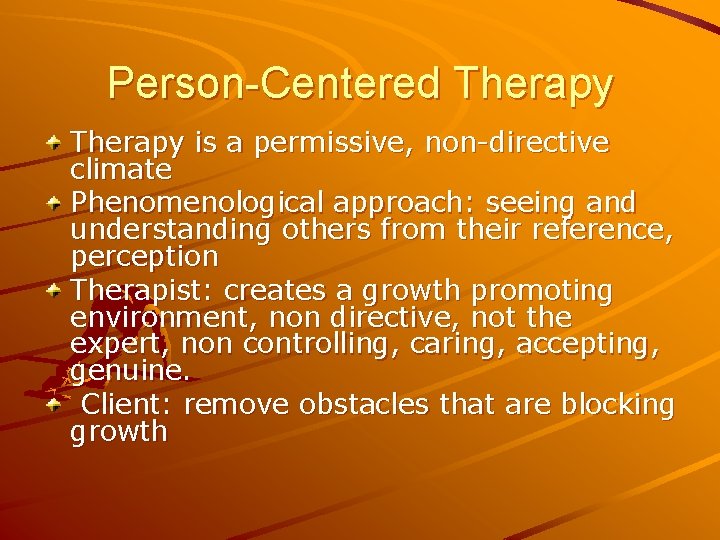 Person-Centered Therapy

Therapy is a permissive, non-directive climate

Phenomenological approach: seeing and understanding others from their reference, perception

Therapist: creates a growth promoting environment, non directive, not the expert, non controlling, caring, accepting, genuine.

Client: remove obstacles that are blocking growth